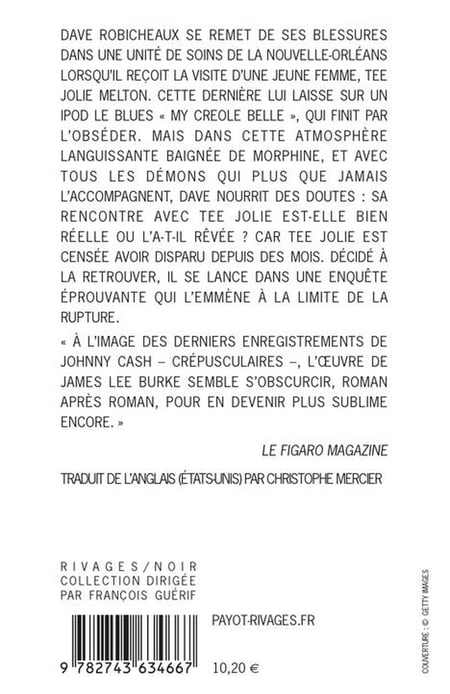 DAVE ROBICHEAUX SE REMET DE SES BLESSURES DANS UNE UNITÉ DE SOINS DE LA NOUVELLE-ORLÉANS LORSQU'IL REÇOIT LA VISITE D'UNE JEUNE FEMME, TEE JOLIE MELTON. CETTE DERNIÈRE LUI LAISSE SUR UN IPOD LE BLUES « MY CREOLE BELLE », QUI FINIT PAR L'OBSÉDER. MAIS DANS CETTE ATMOSPHÈRE LANGUISSANTE BAIGNÉE DE MORPHINE, ET AVEC TOUS LES DÉMONS QUI PLUS QUE JAMAIS L'ACCOMPAGNENT, DAVE NOURRIT DES DOUTES : SA RENCONTRE AVEC TEE JOLIE EST-ELLE BIEN RÉELLE OU L'A-T-IL RÊVÉE ? CAR TEE JOLIE EST CENSÉE AVOIR DISPARU DEPUIS DES MOIS. DÉCIDÉ À LA RETROUVER, IL SE LANCE DANS UNE ENQUÊTE ÉPROUVANTE QUI L'EMMÈNE À LA LIMITE DE LA RUPTURE.

« À L'IMAGE DES DERNIERS ENREGISTREMENTS DE JOHNNY CASH – CRÉPUSCULAIRES –, L'ŒUVRE DE JAMES LEE BURKE SEMBLE S'OBSCURCIR, ROMAN APRÈS ROMAN, POUR EN DEVENIR PLUS SUBLIME ENCORE. »

LE FIGARO MAGAZINE

TRADUIT DE L'ANGLAIS (ÉTATS-UNIS) PAR CHRISTOPHE MERCIER

RIVAGES/NOIR
COLLECTION DIRIGÉE
PAR FRANÇOIS GUÉRIF

PAYOT-RIVAGES.FR

9 782743 634667

10,20 €

COUVERTURE : © GETTY IMAGES